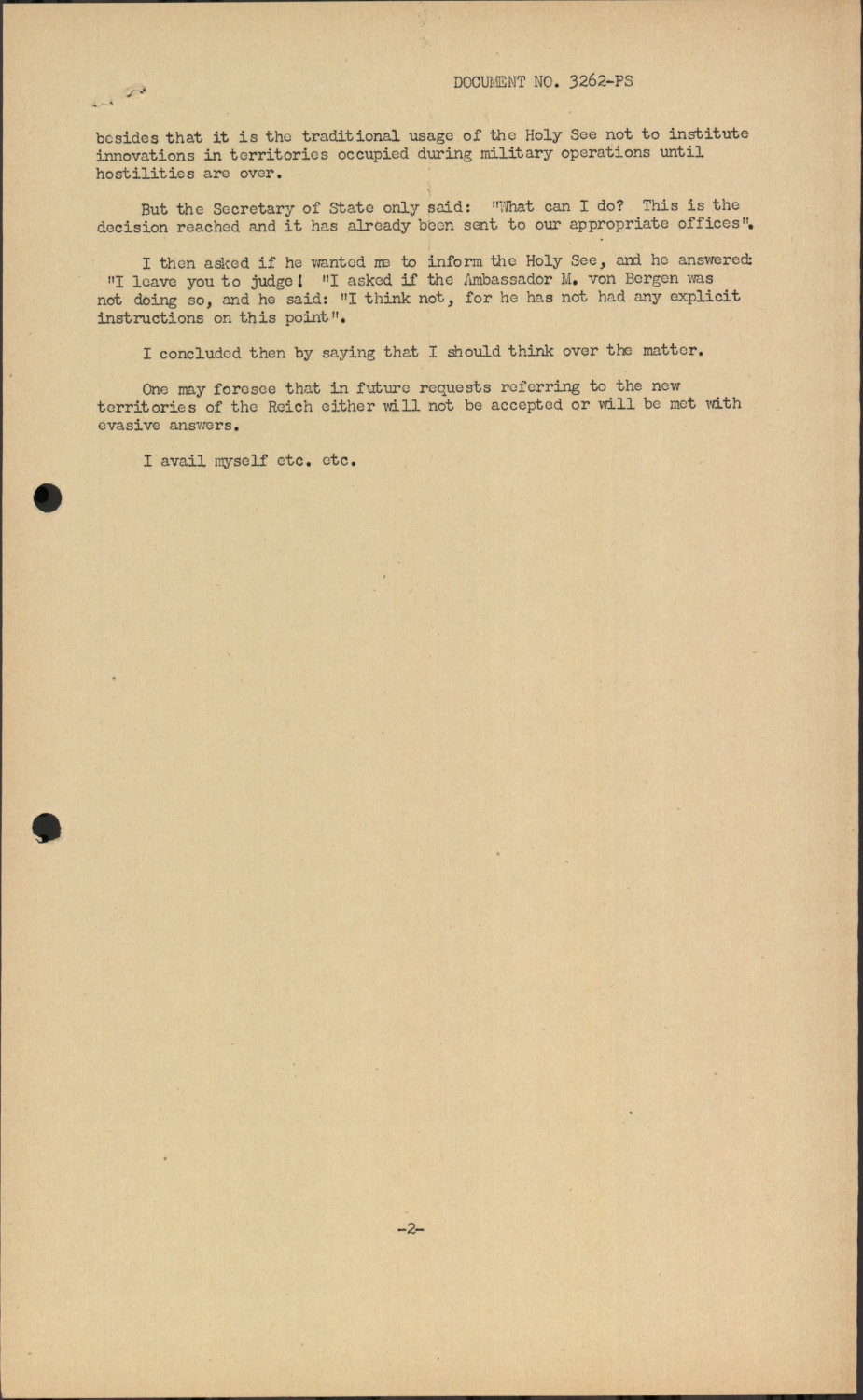 DOCUMENT NO. 3262-PS

besides that it is the traditional usage of the Holy See not to institute innovations in territories occupied during military operations until hostilities are over.

But the Secretary of State only said: "What can I do? This is the decision reached and it has already been sent to our appropriate offices".

I then asked if he wanted me to inform the Holy See, and he answered: "I leave you to judge! "I asked if the Ambassador M. von Bergen was not doing so, and he said: "I think not, for he has not had any explicit instructions on this point".

I concluded then by saying that I should think over the matter.

One may foresee that in future requests referring to the new territories of the Reich either will not be accepted or will be met with evasive answers.

I avail myself etc. etc.

-2-